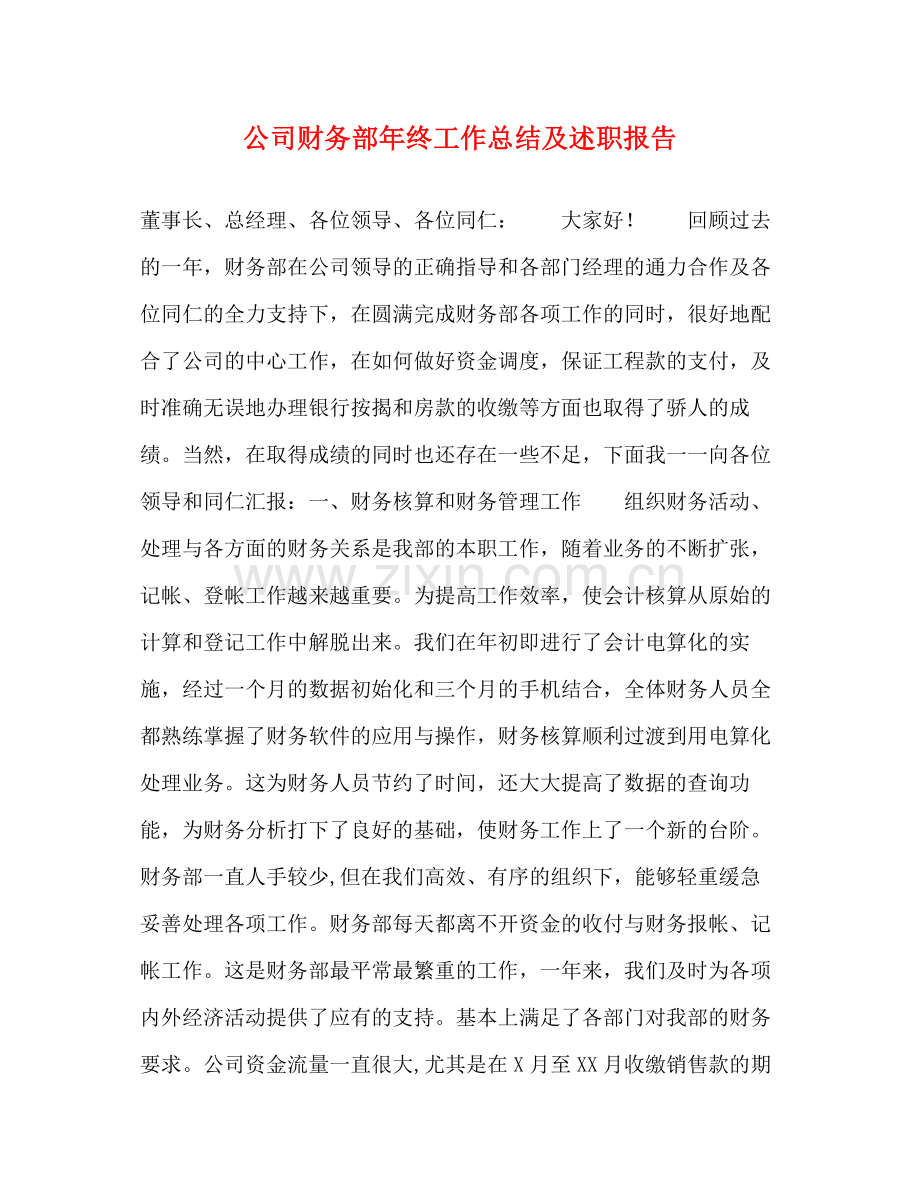 公司财务部年终工作总结及述职报告

董事长、总经理、各位领导、各位同仁： 大家好！ 回顾过去的一年，财务部在公司领导的正确指导和各部门经理的通力合作及各位同仁的全力支持下，在圆满完成财务部各项工作的同时，很好地配合了公司的中心工作，在如何做好资金调度，保证工程款的支付，及时准确无误地办理银行按揭和房款的收缴等方面也取得了骄人的成绩。当然，在取得成绩的同时也还存在一些不足，下面我一一向各位领导和同仁汇报：一、财务核算和财务管理工作 组织财务活动、处理与各方面的财务关系是我部的本职工作，随着业务的不断扩张，记帐、登帐工作越来越重要。为提高工作效率，使会计核算从原始的计算和登记工作中解脱出来。我们在年初即进行了会计电算化的实施，经过一个月的数据初始化和三个月的手机结合，全体财务人员全都熟练掌握了财务软件的应用与操作，财务核算顺利过渡到用电算化处理业务。这为财务人员节约了时间，还大大提高了数据的查询功能，为财务分析打下了良好的基础，使财务工作上了一个新的台阶。财务部一直人手较少,但在我们高效、有序的组织下，能够轻重缓急妥善处理各项工作。财务部每天都离不开资金的收付与财务报帐、记帐工作。这是财务部最平常最繁重的工作，一年来，我们及时为各项内外经济活动提供了应有的支持。基本上满足了各部门对我部的财务要求。公司资金流量一直很大,尤其是在X月至XX月收缴销售款的期

www.zixin.com.cn